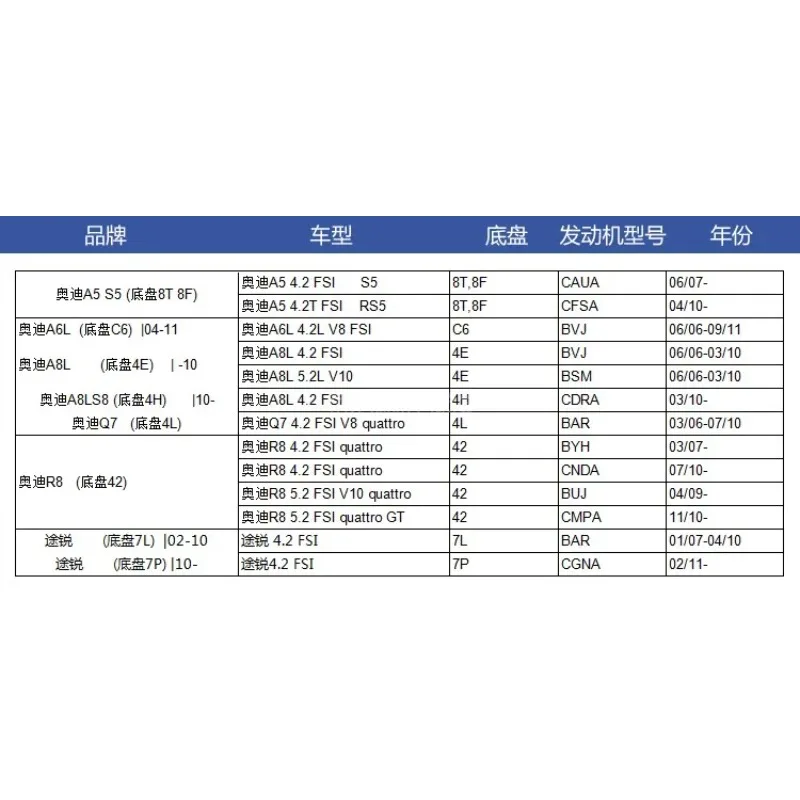 | 品牌 | 车型 | 底盘 | 发动机型号 | 年份 |
|---|---|---|---|---|
| 奥迪A5 S5 (底盘8T 8F) | 奥迪A5 4.2 FSI S5 | 8T,8F | CAUA | 06/07- |
| | 奥迪A5 4.2T FSI RS5 | 8T,8F | CFSA | 04/10- |
| 奥迪A6L (底盘C6) \|04-11 奥迪A8L (底盘4E) \| -10 奥迪A8LS8 (底盘4H) \|10- 奥迪Q7 (底盘4L) | 奥迪A6L 4.2L V8 FSI | C6 | BVJ | 06/06-09/11 |
| | 奥迪A8L 4.2 FSI | 4E | BVJ | 06/06-03/10 |
| | 奥迪A8L 5.2L V10 | 4E | BSM | 06/06-03/10 |
| | 奥迪A8L 4.2 FSI | 4H | CDRA | 03/10- |
| | 奥迪Q7 4.2 FSI V8 quattro | 4L | BAR | 03/06-07/10 |
| 奥迪R8 (底盘42) | 奥迪R8 4.2 FSI quattro | 42 | BYH | 03/07- |
| | 奥迪R8 4.2 FSI quattro | 42 | CNDA | 07/10- |
| | 奥迪R8 5.2 FSI V10 quattro | 42 | BUJ | 04/09- |
| | 奥迪R8 5.2 FSI quattro GT | 42 | CMPA | 11/10- |
| 途锐 (底盘7L) \|02-10 途锐 (底盘7P) \|10- | 途锐 4.2 FSI | 7L | BAR | 01/07-04/10 |
| | 途锐4.2 FSI | 7P | CGNA | 02/11- |